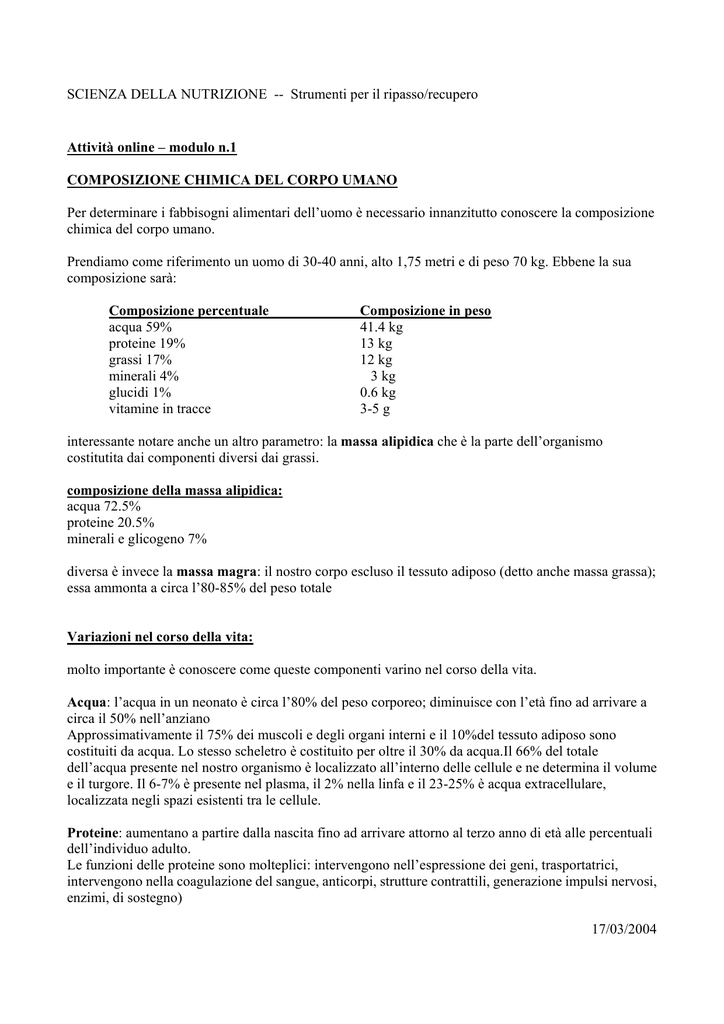 SCIENZA DELLA NUTRIZIONE -- Strumenti per il ripasso/recupero

Attività online – modulo n.1

COMPOSIZIONE CHIMICA DEL CORPO UMANO

Per determinare i fabbisogni alimentari dell'uomo è necessario innanzitutto conoscere la composizione chimica del corpo umano.

Prendiamo come riferimento un uomo di 30-40 anni, alto 1,75 metri e di peso 70 kg. Ebbene la sua composizione sarà:

| Composizione percentuale | Composizione in peso |
|---|---|
| acqua 59% | 41.4 kg |
| proteine 19% | 13 kg |
| grassi 17% | 12 kg |
| minerali 4% | 3 kg |
| glucidi 1% | 0.6 kg |
| vitamine in tracce | 3-5 g |

interessante notare anche un altro parametro: la massa alipidica che è la parte dell'organismo costitutita dai componenti diversi dai grassi.

composizione della massa alipidica:
acqua 72.5%
proteine 20.5%
minerali e glicogeno 7%

diversa è invece la massa magra: il nostro corpo escluso il tessuto adiposo (detto anche massa grassa); essa ammonta a circa l'80-85% del peso totale

Variazioni nel corso della vita:

molto importante è conoscere come queste componenti varino nel corso della vita.

Acqua: l'acqua in un neonato è circa l'80% del peso corporeo; diminuisce con l'età fino ad arrivare a circa il 50% nell'anziano
Approssimativamente il 75% dei muscoli e degli organi interni e il 10%del tessuto adiposo sono costituiti da acqua. Lo stesso scheletro è costituito per oltre il 30% da acqua.Il 66% del totale dell'acqua presente nel nostro organismo è localizzato all'interno delle cellule e ne determina il volume e il turgore. Il 6-7% è presente nel plasma, il 2% nella linfa e il 23-25% è acqua extracellulare, localizzata negli spazi esistenti tra le cellule.

Proteine: aumentano a partire dalla nascita fino ad arrivare attorno al terzo anno di età alle percentuali dell'individuo adulto.
Le funzioni delle proteine sono molteplici: intervengono nell'espressione dei geni, trasportatrici, intervengono nella coagulazione del sangue, anticorpi, strutture contrattili, generazione impulsi nervosi, enzimi, di sostegno)

17/03/2004